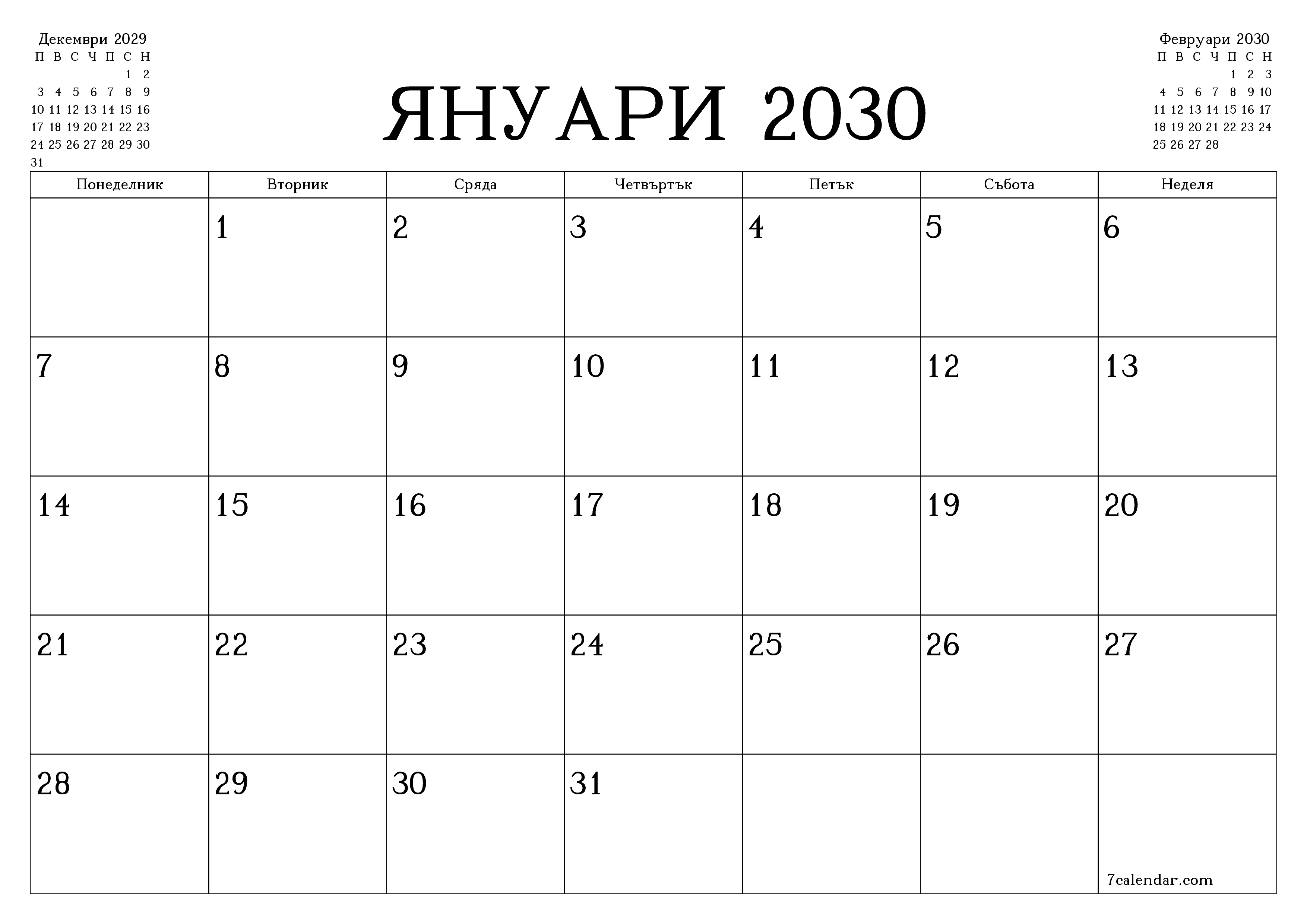 Декември 2029

| П | В | С | Ч | П | С | Н |
|---|---|---|---|---|---|---|
| | | | | | 1 | 2 |
| 3 | 4 | 5 | 6 | 7 | 8 | 9 |
| 10 | 11 | 12 | 13 | 14 | 15 | 16 |
| 17 | 18 | 19 | 20 | 21 | 22 | 23 |
| 24 | 25 | 26 | 27 | 28 | 29 | 30 |
| 31 | | | | | | |

ЯНУАРИ 2030

Февруари 2030

| П | В | С | Ч | П | С | Н |
|---|---|---|---|---|---|---|
| | | | | 1 | 2 | 3 |
| 4 | 5 | 6 | 7 | 8 | 9 | 10 |
| 11 | 12 | 13 | 14 | 15 | 16 | 17 |
| 18 | 19 | 20 | 21 | 22 | 23 | 24 |
| 25 | 26 | 27 | 28 | | | |

| Понеделник | Вторник | Сряда | Четвъртък | Петък | Събота | Неделя |
|---|---|---|---|---|---|---|
| | 1 | 2 | 3 | 4 | 5 | 6 |
| 7 | 8 | 9 | 10 | 11 | 12 | 13 |
| 14 | 15 | 16 | 17 | 18 | 19 | 20 |
| 21 | 22 | 23 | 24 | 25 | 26 | 27 |
| 28 | 29 | 30 | 31 | | | 7calendar.com |